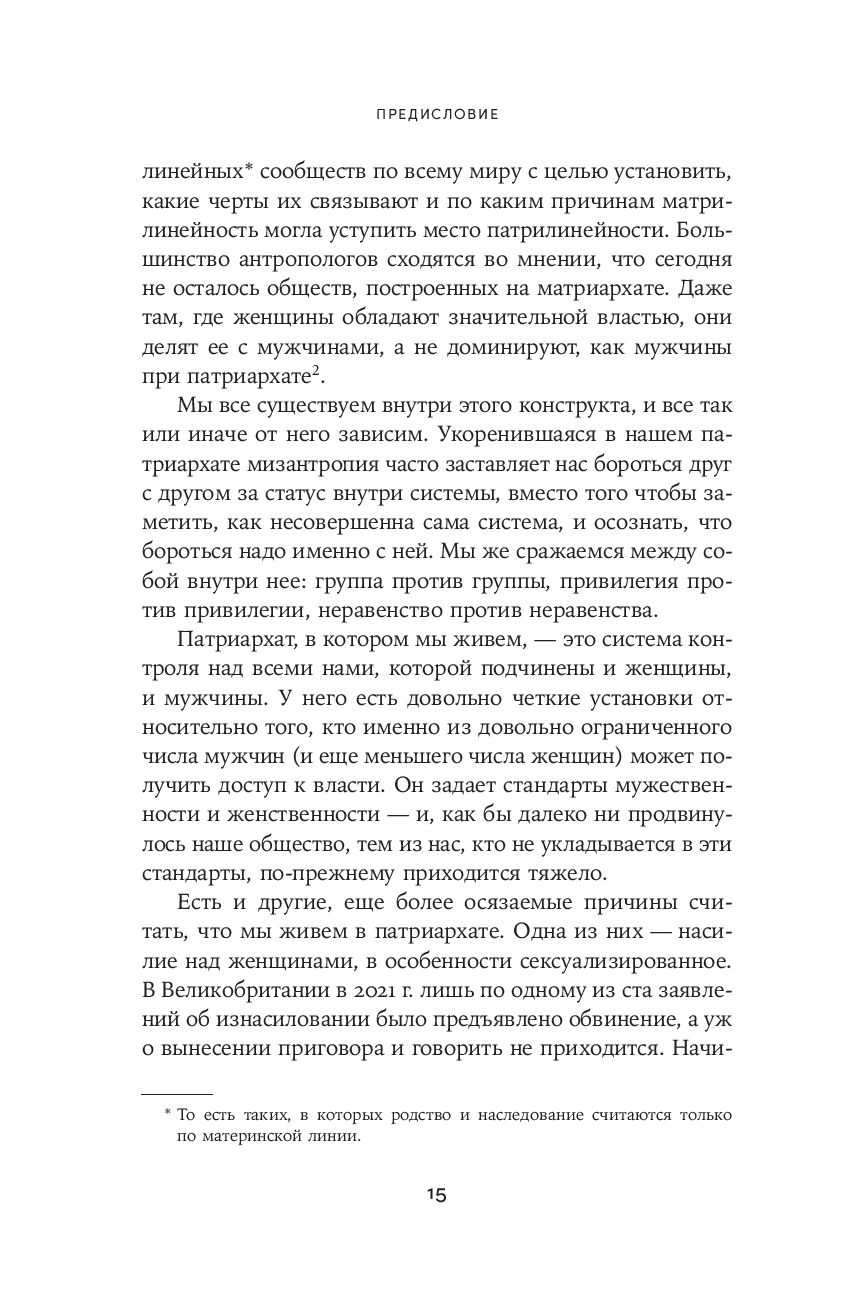 ПРЕДИСЛОВИЕ

линейных* сообществ по всему миру с целью установить, какие черты их связывают и по каким причинам матрилинейность могла уступить место патрилинейности. Большинство антропологов сходятся во мнении, что сегодня не осталось обществ, построенных на матриархате. Даже там, где женщины обладают значительной властью, они делят ее с мужчинами, а не доминируют, как мужчины при патриархате$^2$.

Мы все существуем внутри этого конструкта, и все так или иначе от него зависим. Укоренившаяся в нашем патриархате мизантропия часто заставляет нас бороться друг с другом за статус внутри системы, вместо того чтобы заметить, как несовершенна сама система, и осознать, что бороться надо именно с ней. Мы же сражаемся между собой внутри нее: группа против группы, привилегия против привилегии, неравенство против неравенства.

Патриархат, в котором мы живем, — это система контроля над всеми нами, которой подчинены и женщины, и мужчины. У него есть довольно четкие установки относительно того, кто именно из довольно ограниченного числа мужчин (и еще меньшего числа женщин) может получить доступ к власти. Он задает стандарты мужественности и женственности — и, как бы далеко ни продвинулось наше общество, тем из нас, кто не укладывается в эти стандарты, по-прежнему приходится тяжело.

Есть и другие, еще более осязаемые причины считать, что мы живем в патриархате. Одна из них — насилие над женщинами, в особенности сексуализированное. В Великобритании в 2021 г. лишь по одному из ста заявлений об изнасиловании было предъявлено обвинение, а уж о вынесении приговора и говорить не приходится. Начи-

* То есть таких, в которых родство и наследование считаются только по материнской линии.

15